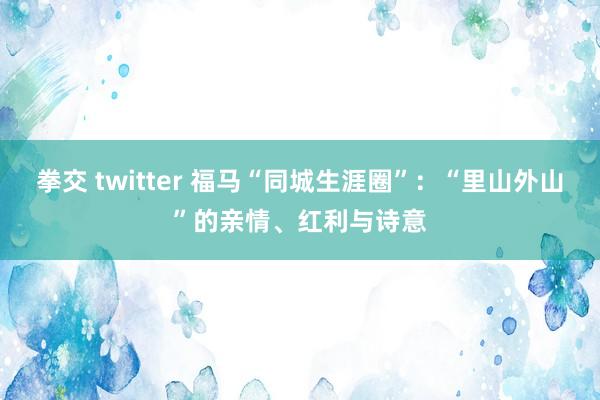 拳交 twitter 福马“同城生涯圈”：“里山外山”的亲情、红利与诗意